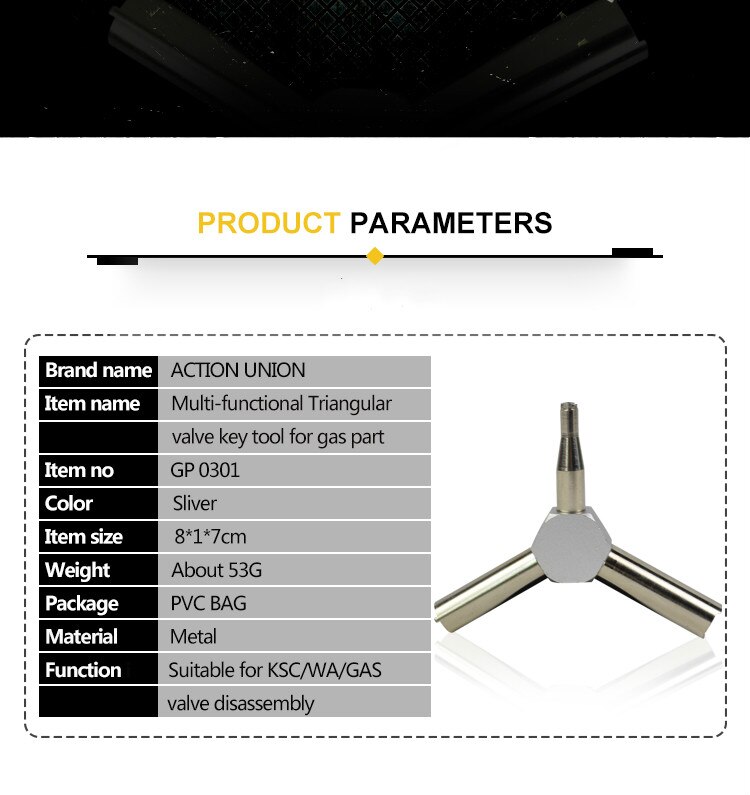 PRODUCT PARAMETERS

| Brand name | ACTION UNION |
|---|---|
| Item name | Multi-functional Triangular |
| | valve key tool for gas part |
| Item no | GP 0301 |
| Color | Sliver |
| Item size | 8*1*7cm |
| Weight | About 53G |
| Package | PVC BAG |
| Material | Metal |
| Function | Suitable for KSC/WA/GAS |
| | valve disassembly |